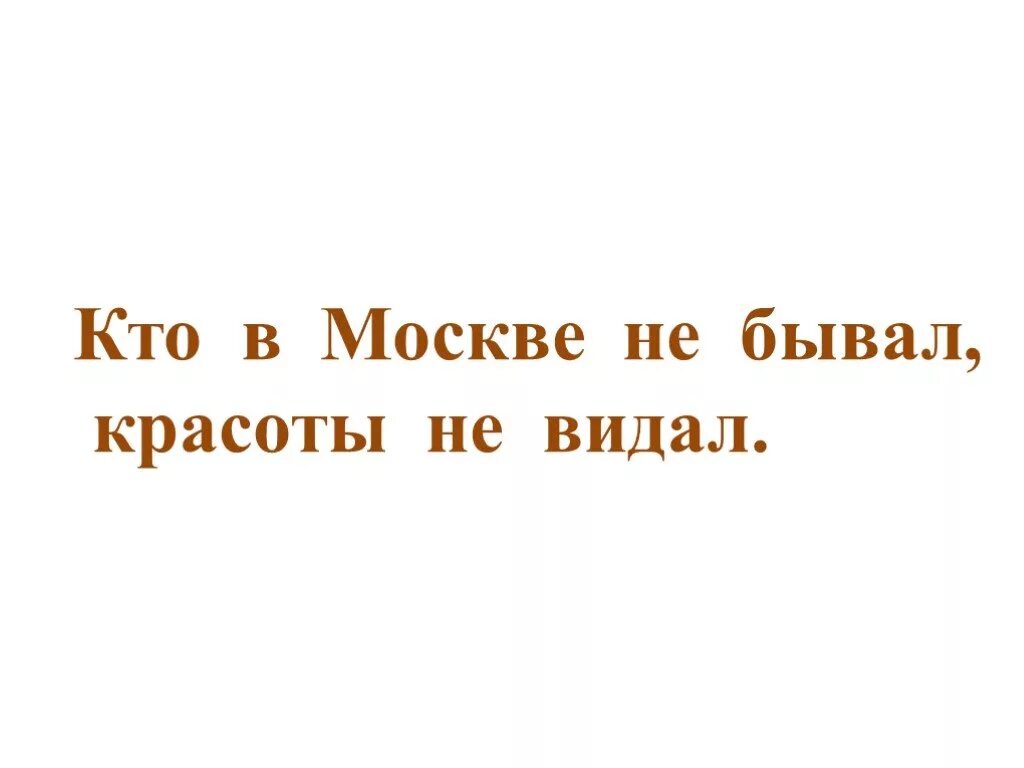 Кто в Москве не бывал,
красоты не видал.